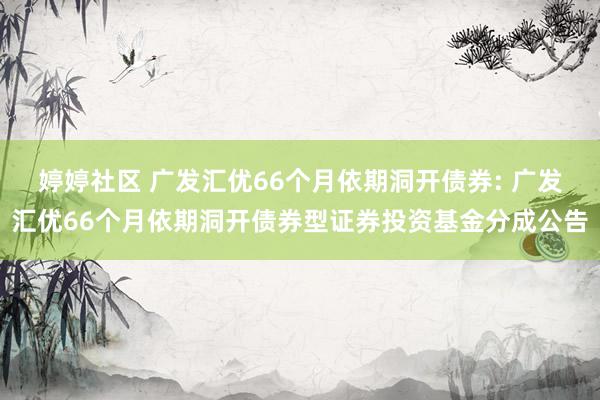 婷婷社区 广发汇优66个月依期洞开债券: 广发汇优66个月依期洞开债券型证券投资基金分成公告